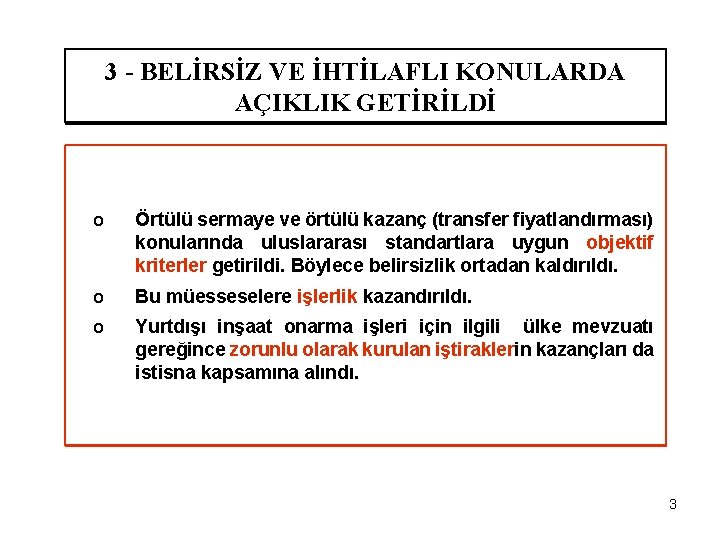 3 - BELİRSİZ VE İHTİLAFLI KONULARDA AÇIKLIK GETİRİLDİ

o Örtülü sermaye ve örtülü kazanç (transfer fiyatlandırması) konularında uluslararası standartlara uygun objektif kriterler getirildi. Böylece belirsizlik ortadan kaldırıldı.

o Bu müesseselere işlerlik kazandırıldı.

o Yurtdışı inşaat onarma işleri için ilgili ülke mevzuatı gereğince zorunlu olarak kurulan iştiraklerin kazançları da istisna kapsamına alındı.

3